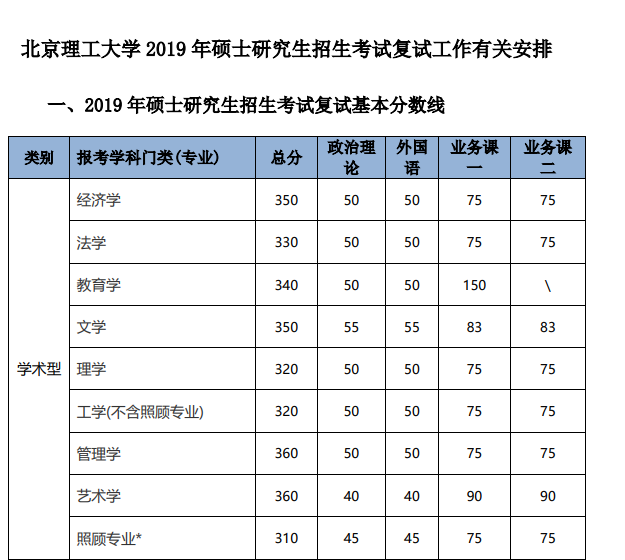 北京理工大学 2019 年硕士研究生招生考试复试工作有关安排

一、2019 年硕士研究生招生考试复试基本分数线

| 类别 | 报考学科门类(专业) | 总分 | 政治理论 | 外国语 | 业务课一 | 业务课二 |
|---|---|---|---|---|---|---|
| 学术型 | 经济学 | 350 | 50 | 50 | 75 | 75 |
| | 法学 | 330 | 50 | 50 | 75 | 75 |
| | 教育学 | 340 | 50 | 50 | 150 | \ |
| | 文学 | 350 | 55 | 55 | 83 | 83 |
| | 理学 | 320 | 50 | 50 | 75 | 75 |
| | 工学(不含照顾专业) | 320 | 50 | 50 | 75 | 75 |
| | 管理学 | 360 | 50 | 50 | 75 | 75 |
| | 艺术学 | 360 | 40 | 40 | 90 | 90 |
| | 照顾专业* | 310 | 45 | 45 | 75 | 75 |